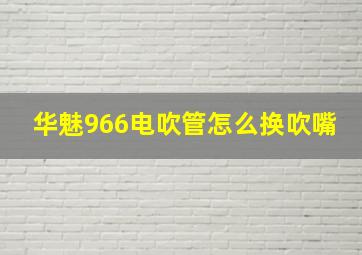 华魅966电吹管怎么换吹嘴